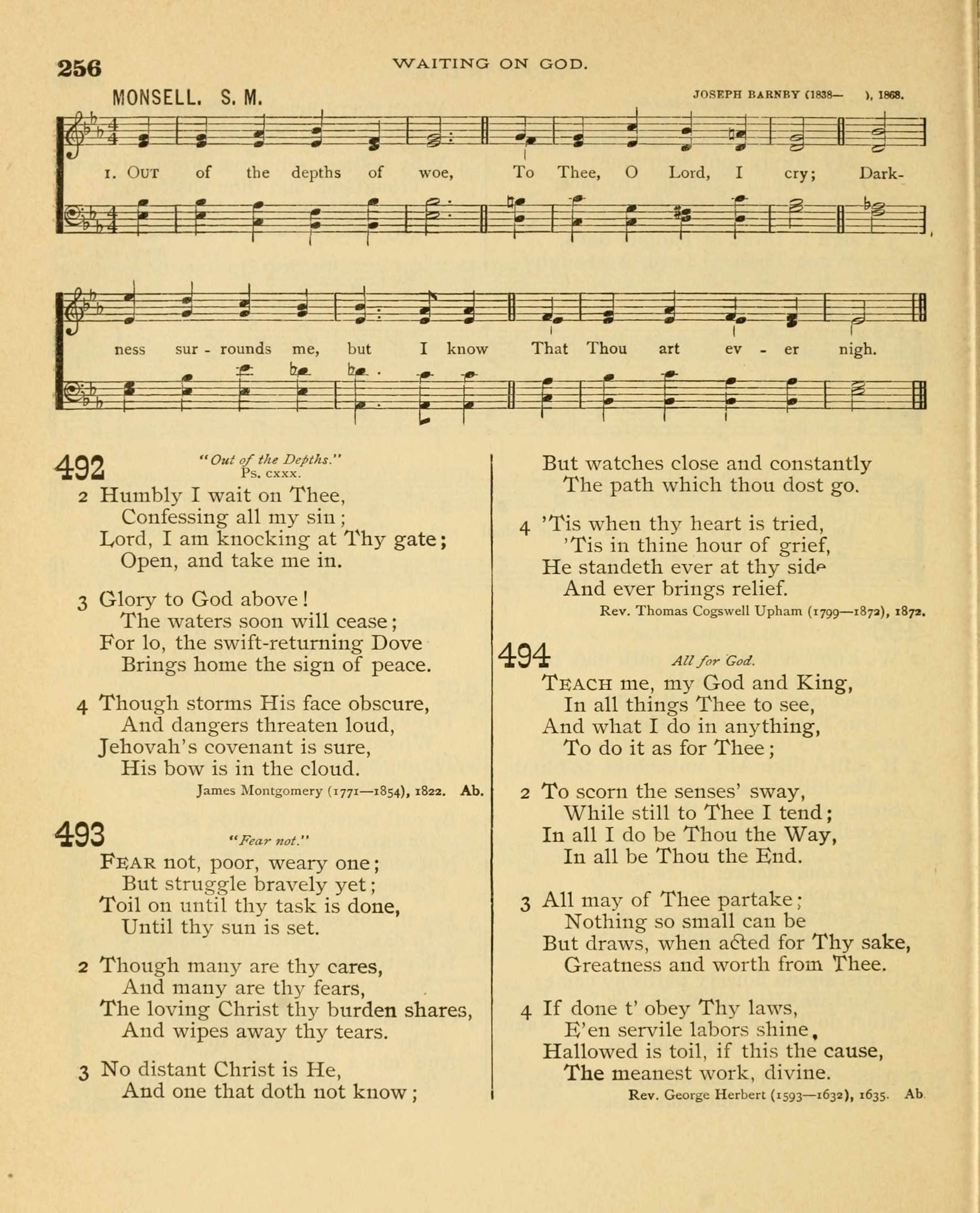 256 WAITING ON GOD.

MONSELL. S. M.

JOSEPH BARNBY (1838— ), 1868.

1. OUT of the depths of woe, To Thee, O Lord, I cry; Darkness sur - rounds me, but I know That Thou art ev - er nigh.

492 "Out of the Depths."
Ps. cxxx.

2 Humbly I wait on Thee,
Confessing all my sin;
Lord, I am knocking at Thy gate;
Open, and take me in.

3 Glory to God above!
The waters soon will cease;
For lo, the swift-returning Dove
Brings home the sign of peace.

4 Though storms His face obscure,
And dangers threaten loud,
Jehovah's covenant is sure,
His bow is in the cloud.

James Montgomery (1771—1854), 1822. Ab.

493 "Fear not."

FEAR not, poor, weary one;
But struggle bravely yet;
Toil on until thy task is done,
Until thy sun is set.

2 Though many are thy cares,
And many are thy fears,
The loving Christ thy burden shares,
And wipes away thy tears.

3 No distant Christ is He,
And one that doth not know;
But watches close and constantly
The path which thou dost go.

4 'Tis when thy heart is tried,
'Tis in thine hour of grief,
He standeth ever at thy side
And ever brings relief.

Rev. Thomas Cogswell Upham (1799—1872), 1872.

494 All for God.

TEACH me, my God and King,
In all things Thee to see,
And what I do in anything,
To do it as for Thee;

2 To scorn the senses' sway,
While still to Thee I tend;
In all I do be Thou the Way,
In all be Thou the End.

3 All may of Thee partake;
Nothing so small can be
But draws, when acted for Thy sake,
Greatness and worth from Thee.

4 If done t' obey Thy laws,
E'en servile labors shine,
Hallowed is toil, if this the cause,
The meanest work, divine.

Rev. George Herbert (1593—1632), 1635. Ab